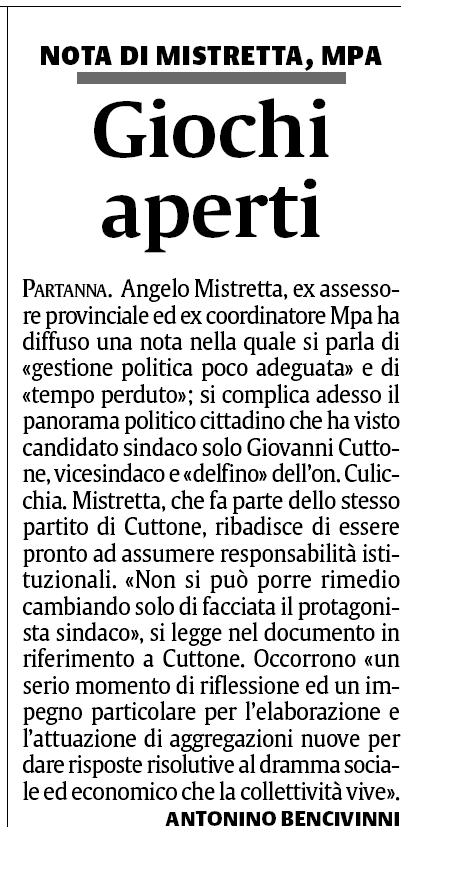 NOTA DI MISTRETTA, MPA

Giochi aperti

PARTANNA. Angelo Mistretta, ex assessore provinciale ed ex coordinatore Mpa ha diffuso una nota nella quale si parla di «gestione politica poco adeguata» e di «tempo perduto»; si complica adesso il panorama politico cittadino che ha visto candidato sindaco solo Giovanni Cuttone, vicesindaco e «delfino» dell'on. Culicchia. Mistretta, che fa parte dello stesso partito di Cuttone, ribadisce di essere pronto ad assumere responsabilità istituzionali. «Non si può porre rimedio cambiando solo di facciata il protagonista sindaco», si legge nel documento in riferimento a Cuttone. Occorrono «un serio momento di riflessione ed un impegno particolare per l'elaborazione e l'attuazione di aggregazioni nuove per dare risposte risolutive al dramma sociale ed economico che la collettività vive».

ANTONINO BENCIVINNI